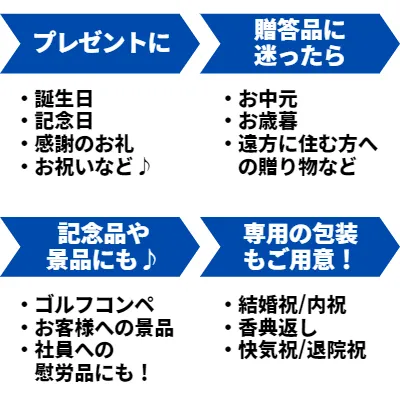 プレゼントに

・誕生日
・記念日
・感謝のお礼
・お祝いなど♪

贈答品に迷ったら

・お中元
・お歳暮
・遠方に住む方への贈り物など

記念品や景品にも♪

・ゴルフコンペ
・お客様への景品
・社員への慰労品にも！

専用の包装もご用意！

・結婚祝/内祝
・香典返し
・快気祝/退院祝